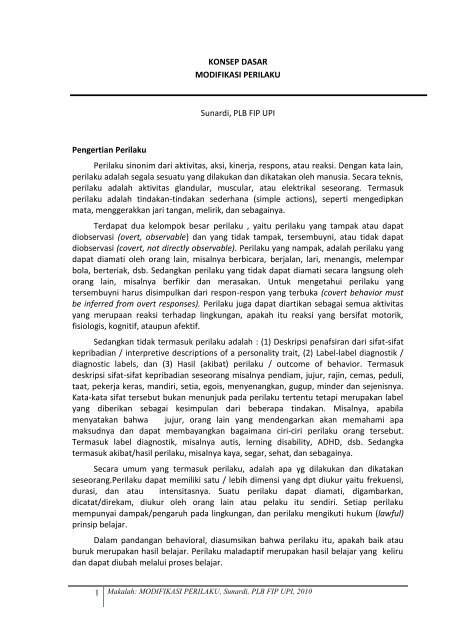 KONSEP DASAR
MODIFIKASI PERILAKU

Sunardi, PLB FIP UPI

Pengertian Perilaku

Perilaku sinonim dari aktivitas, aksi, kinerja, respons, atau reaksi. Dengan kata lain, perilaku adalah segala sesuatu yang dilakukan dan dikatakan oleh manusia. Secara teknis, perilaku adalah aktivitas glandular, muscular, atau elektrikal seseorang. Termasuk perilaku adalah tindakan-tindakan sederhana (simple actions), seperti mengedipkan mata, menggerakkan jari tangan, melirik, dan sebagainya.

Terdapat dua kelompok besar perilaku , yaitu perilaku yang tampak atau dapat diobservasi (overt, observable) dan yang tidak tampak, tersembuyni, atau tidak dapat diobservasi (covert, not directly observable). Perilaku yang nampak, adalah perilaku yang dapat diamati oleh orang lain, misalnya berbicara, berjalan, lari, menangis, melempar bola, berteriak, dsb. Sedangkan perilaku yang tidak dapat diamati secara langsung oleh orang lain, misalnya berfikir dan merasakan. Untuk mengetahui perilaku yang tersembuyni harus disimpulkan dari respon-respon yang terbuka (covert behavior must be inferred from overt responses). Perilaku juga dapat diartikan sebagai semua aktivitas yang merupaan reaksi terhadap lingkungan, apakah itu reaksi yang bersifat motorik, fisiologis, kognitif, ataupun afektif.

Sedangkan tidak termasuk perilaku adalah : (1) Deskripsi penafsiran dari sifat-sifat kepribadian / interpretive descriptions of a personality trait, (2) Label-label diagnostik / diagnostic labels, dan (3) Hasil (akibat) perilaku / outcome of behavior. Termasuk deskripsi sifat-sifat kepribadian seseorang misalnya pendiam, jujur, rajin, cemas, peduli, taat, pekerja keras, mandiri, setia, egois, menyenangkan, gugup, minder dan sejenisnya. Kata-kata sifat tersebut bukan menunjuk pada perilaku tertentu tetapi merupakan label yang diberikan sebagai kesimpulan dari beberapa tindakan. Misalnya, apabila menyatakan bahwa jujur, orang lain yang mendengarkan akan memahami apa maksudnya dan dapat membayangkan bagaimana ciri-ciri perilaku orang tersebut. Termasuk label diagnostik, misalnya autis, lerning disability, ADHD, dsb. Sedangka termasuk akibat/hasil perilaku, misalnya kaya, segar, sehat, dan sebagainya.

Secara umum yang termasuk perilaku, adalah apa yg dilakukan dan dikatakan seseorang.Perilaku dapat memiliki satu / lebih dimensi yang dpt diukur yaitu frekuensi, durasi, dan atau intensitasnya. Suatu perilaku dapat diamati, digambarkan, dicatat/direkam, diukur oleh orang lain atau pelaku itu sendiri. Setiap perilaku mempunyai dampak/pengaruh pada lingkungan, dan perilaku mengikuti hukum (lawful) prinsip belajar.

Dalam pandangan behavioral, diasumsikan bahwa perilaku itu, apakah baik atau buruk merupakan hasil belajar. Perilaku maladaptif merupakan hasil belajar yang keliru dan dapat diubah melalui proses belajar.

1 Makalah: MODIFIKASI PERILAKU, Sunardi, PLB FIP UPI, 2010